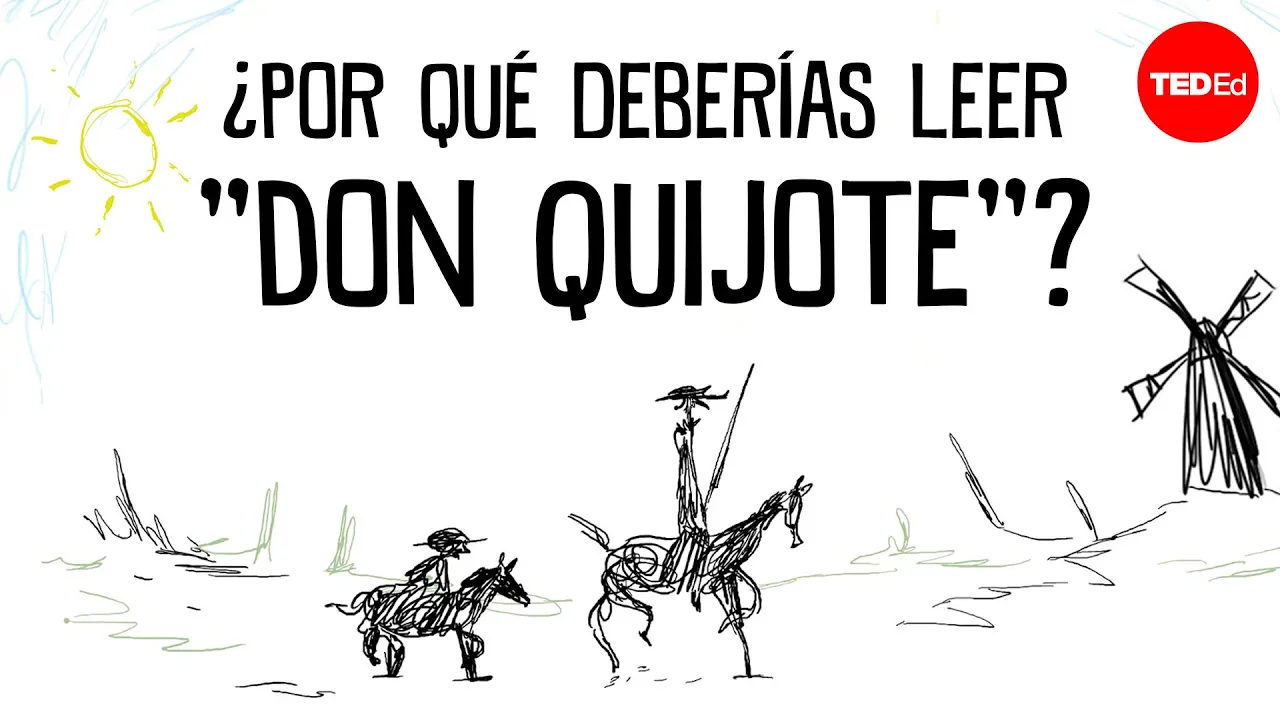 ¿POR QUÉ DEBERÍAS LEER "DON QUIJOTE"?

TEDEd